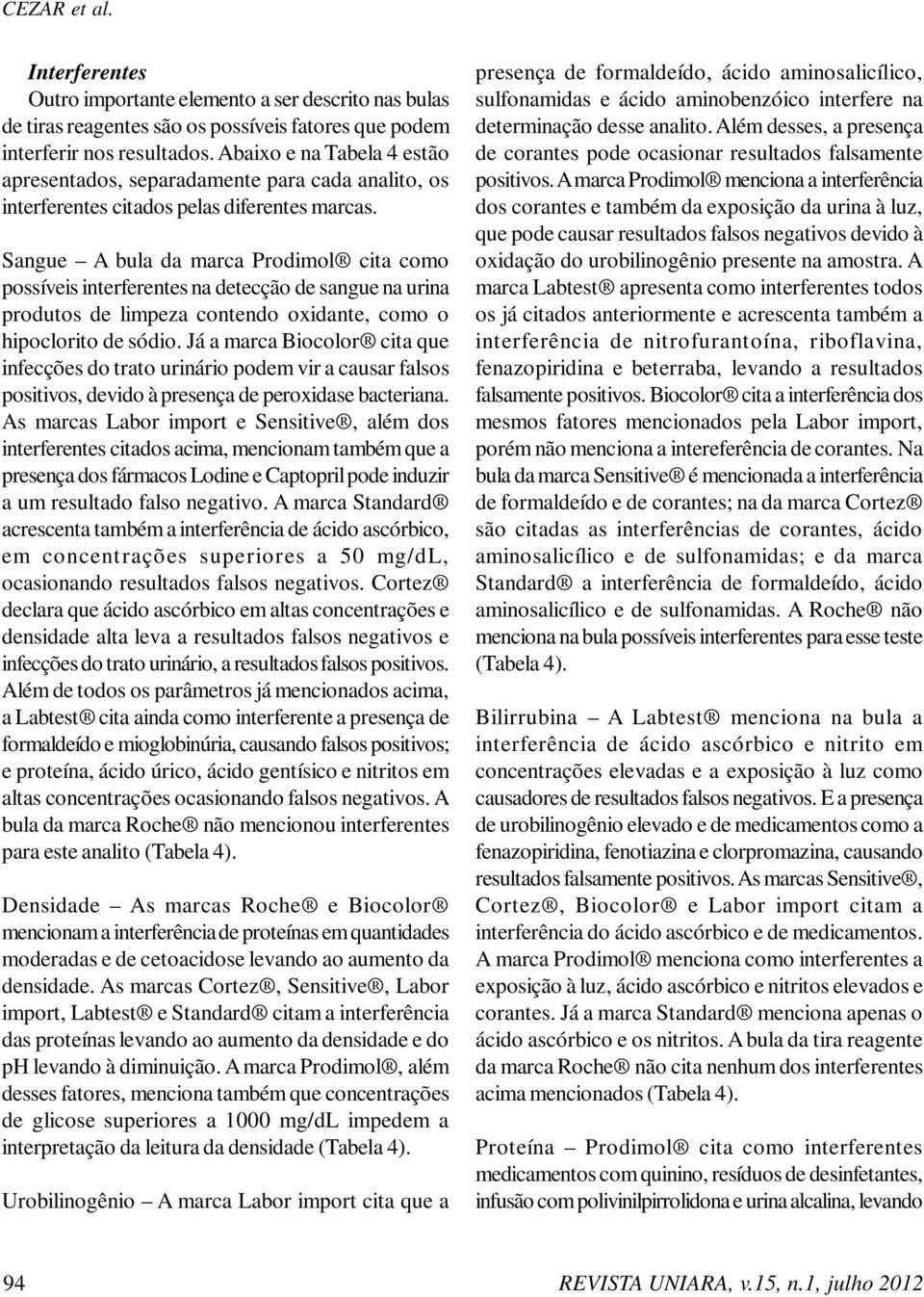 CEZAR et al.

Interferentes

Outro importante elemento a ser descrito nas bulas de tiras reagentes são os possíveis fatores que podem interferir nos resultados. Abaixo e na Tabela 4 estão apresentados, separadamente para cada analito, os interferentes citados pelas diferentes marcas.

Sangue – A bula da marca Prodimol® cita como possíveis interferentes na detecção de sangue na urina produtos de limpeza contendo oxidante, como o hipoclorito de sódio. Já a marca Biocolor® cita que infecções do trato urinário podem vir a causar falsos positivos, devido à presença de peroxidase bacteriana. As marcas Labor import e Sensitive®, além dos interferentes citados acima, mencionam também que a presença dos fármacos Lodine e Captopril pode induzir a um resultado falso negativo. A marca Standard® acrescenta também a interferência de ácido ascórbico, em concentrações superiores a 50 mg/dL, ocasionando resultados falsos negativos. Cortez® declara que ácido ascórbico em altas concentrações e densidade alta leva a resultados falsos negativos e infecções do trato urinário, a resultados falsos positivos. Além de todos os parâmetros já mencionados acima, a Labtest® cita ainda como interferente a presença de formaldeído e mioglobinúria, causando falsos positivos; e proteína, ácido úrico, ácido gentísico e nitritos em altas concentrações ocasionando falsos negativos. A bula da marca Roche® não mencionou interferentes para este analito (Tabela 4).

Densidade – As marcas Roche® e Biocolor® mencionam a interferência de proteínas em quantidades moderadas e de cetoacidose levando ao aumento da densidade. As marcas Cortez®, Sensitive®, Labor import, Labtest® e Standard® citam a interferência das proteínas levando ao aumento da densidade e do pH levando à diminuição. A marca Prodimol®, além desses fatores, menciona também que concentrações de glicose superiores a 1000 mg/dL impedem a interpretação da leitura da densidade (Tabela 4).

Urobilinogênio – A marca Labor import cita que a presença de formaldeído, ácido aminosalicílico, sulfonamidas e ácido aminobenzóico interfere na determinação desse analito. Além desses, a presença de corantes pode ocasionar resultados falsamente positivos. A marca Prodimol® menciona a interferência dos corantes e também da exposição da urina à luz, que pode causar resultados falsos negativos devido à oxidação do urobilinogênio presente na amostra. A marca Labtest® apresenta como interferentes todos os já citados anteriormente e acrescenta também a interferência de nitrofurantoína, riboflavina, fenazopiridina e beterraba, levando a resultados falsamente positivos. Biocolor® cita a interferência dos mesmos fatores mencionados pela Labor import, porém não menciona a intereferência de corantes. Na bula da marca Sensitive® é mencionada a interferência de formaldeído e de corantes; na da marca Cortez® são citadas as interferências de corantes, ácido aminosalicílico e de sulfonamidas; e da marca Standard® a interferência de formaldeído, ácido aminosalicílico e de sulfonamidas. A Roche® não menciona na bula possíveis interferentes para esse teste (Tabela 4).

Bilirrubina – A Labtest® menciona na bula a interferência de ácido ascórbico e nitrito em concentrações elevadas e a exposição à luz como causadores de resultados falsos negativos. E a presença de urobilinogênio elevado e de medicamentos como a fenazopiridina, fenotiazina e clorpromazina, causando resultados falsamente positivos. As marcas Sensitive®, Cortez®, Biocolor® e Labor import citam a interferência do ácido ascórbico e de medicamentos. A marca Prodimol® menciona como interferentes a exposição à luz, ácido ascórbico e nitritos elevados e corantes. Já a marca Standard® menciona apenas o ácido ascórbico e os nitritos. A bula da tira reagente da marca Roche® não cita nenhum dos interferentes acima mencionados (Tabela 4).

Proteína – Prodimol® cita como interferentes medicamentos com quinino, resíduos de desinfetantes, infusão com polivinilpirrolidona e urina alcalina, levando

94 REVISTA UNIARA, v.15, n.1, julho 2012